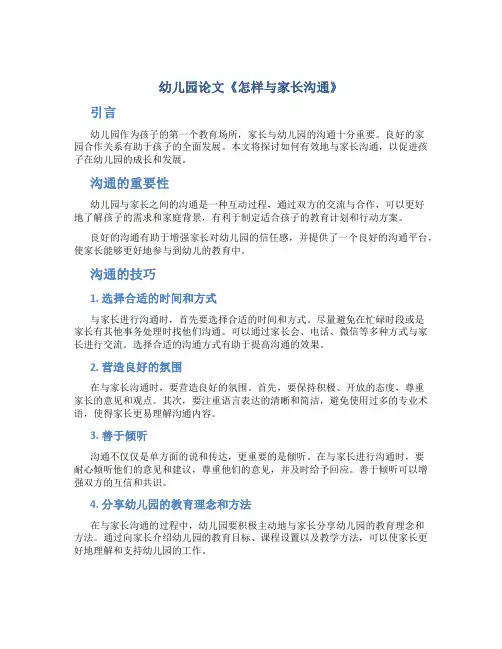 幼儿园论文《怎样与家长沟通》

引言

幼儿园作为孩子的第一个教育场所，家长与幼儿园的沟通十分重要。良好的家园合作关系有助于孩子的全面发展。本文将探讨如何有效地与家长沟通，以促进孩子在幼儿园的成长和发展。

沟通的重要性

幼儿园与家长之间的沟通是一种互动过程，通过双方的交流与合作，可以更好地了解孩子的需求和家庭背景，有利于制定适合孩子的教育计划和行动方案。

良好的沟通有助于增强家长对幼儿园的信任感，并提供了一个良好的沟通平台，使家长能够更好地参与到幼儿的教育中。

沟通的技巧

1. 选择合适的时间和方式

与家长进行沟通时，首先要选择合适的时间和方式。尽量避免在忙碌时段或是家长有其他事务处理时找他们沟通。可以通过家长会、电话、微信等多种方式与家长进行交流。选择合适的沟通方式有助于提高沟通的效果。

2. 营造良好的氛围

在与家长沟通时，要营造良好的氛围。首先，要保持积极、开放的态度，尊重家长的意见和观点。其次，要注重语言表达的清晰和简洁，避免使用过多的专业术语，使得家长更易理解沟通内容。

3. 善于倾听

沟通不仅仅是单方面的说和传达，更重要的是倾听。在与家长进行沟通时，要耐心倾听他们的意见和建议，尊重他们的意见，并及时给予回应。善于倾听可以增强双方的互信和共识。

4. 分享幼儿园的教育理念和方法

在与家长沟通的过程中，幼儿园要积极主动地与家长分享幼儿园的教育理念和方法。通过向家长介绍幼儿园的教育目标、课程设置以及教学方法，可以使家长更好地理解和支持幼儿园的工作。